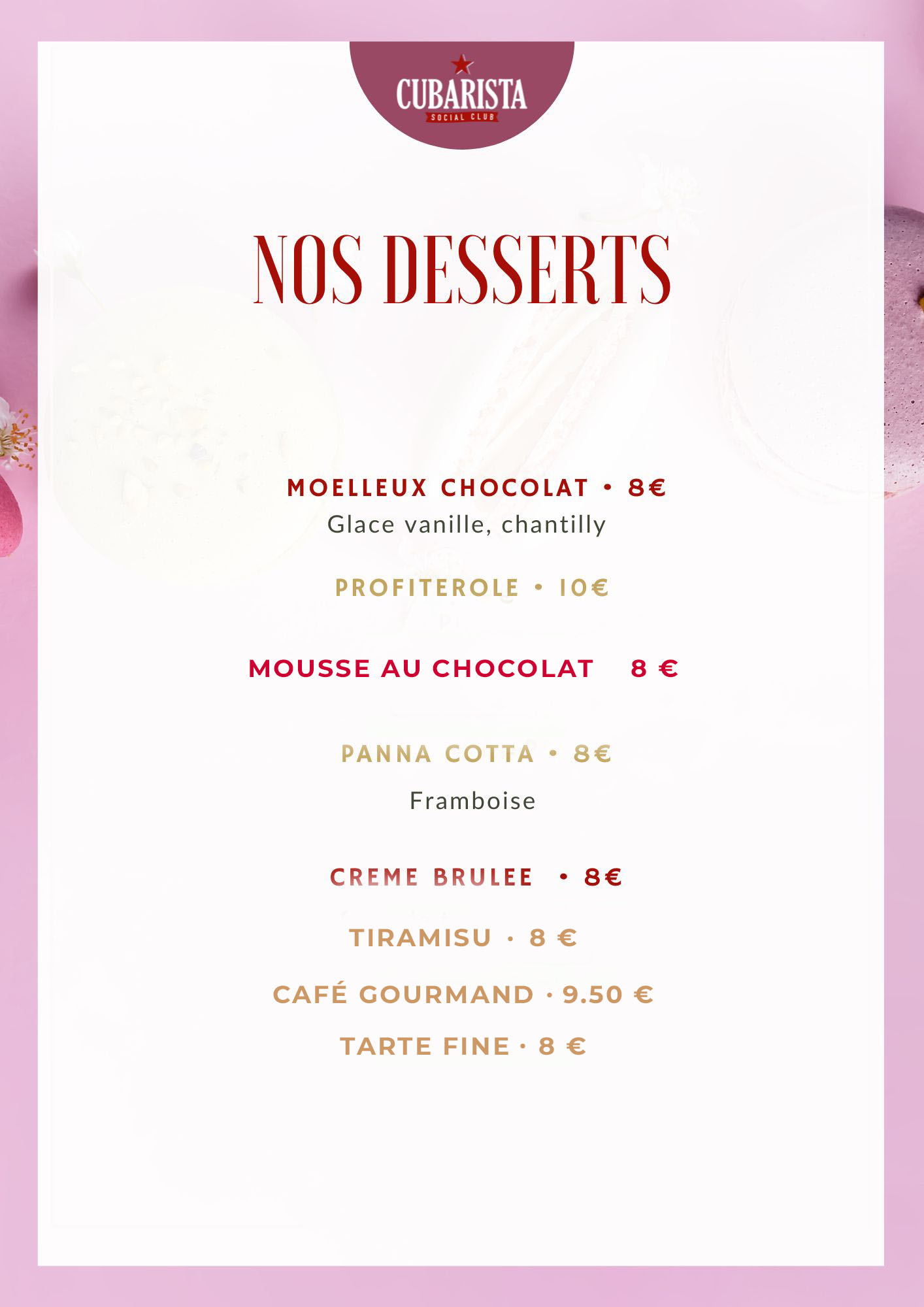 CUBARISTA
SOCIAL CLUB

NOS DESSERTS

MOELLEUX CHOCOLAT • 8€
Glace vanille, chantilly

PROFITEROLE • 10€

MOUSSE AU CHOCOLAT 8 €

PANNA COTTA • 8€
Framboise

CREME BRULEE • 8€

TIRAMISU · 8 €

CAFÉ GOURMAND · 9.50 €

TARTE FINE · 8 €